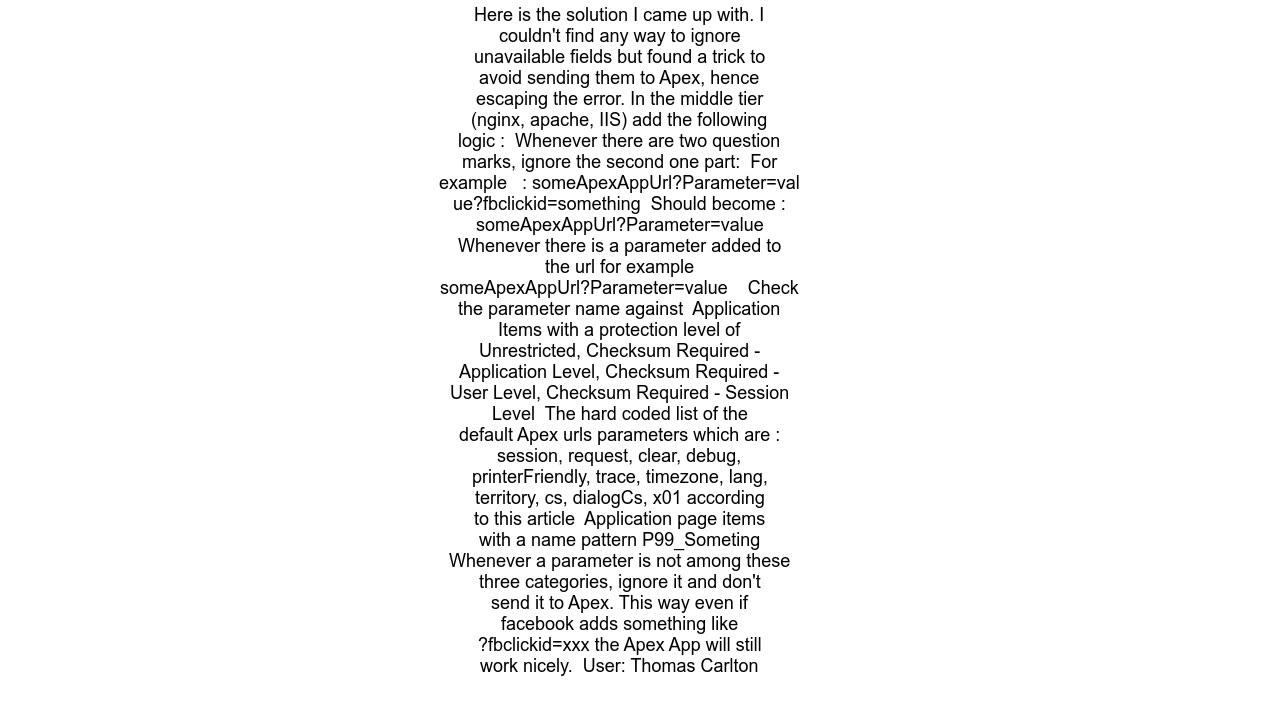 Here is the solution I came up with. I couldn't find any way to ignore unavailable fields but found a trick to avoid sending them to Apex, hence escaping the error. In the middle tier (nginx, apache, IIS) add the following logic : Whenever there are two question marks, ignore the second one part: For example : someApexAppUrl?Parameter=value?fbclickid=something Should become : someApexAppUrl?Parameter=value Whenever there is a parameter added to the url for example someApexAppUrl?Parameter=value Check the parameter name against Application Items with a protection level of Unrestricted, Checksum Required - Application Level, Checksum Required - User Level, Checksum Required - Session Level The hard coded list of the default Apex urls parameters which are : session, request, clear, debug, printerFriendly, trace, timezone, lang, territory, cs, dialogCs, x01 according to this article Application page items with a name pattern P99_Someting Whenever a parameter is not among these three categories, ignore it and don't send it to Apex. This way even if facebook adds something like ?fbclickid=xxx the Apex App will still work nicely. User: Thomas Carlton